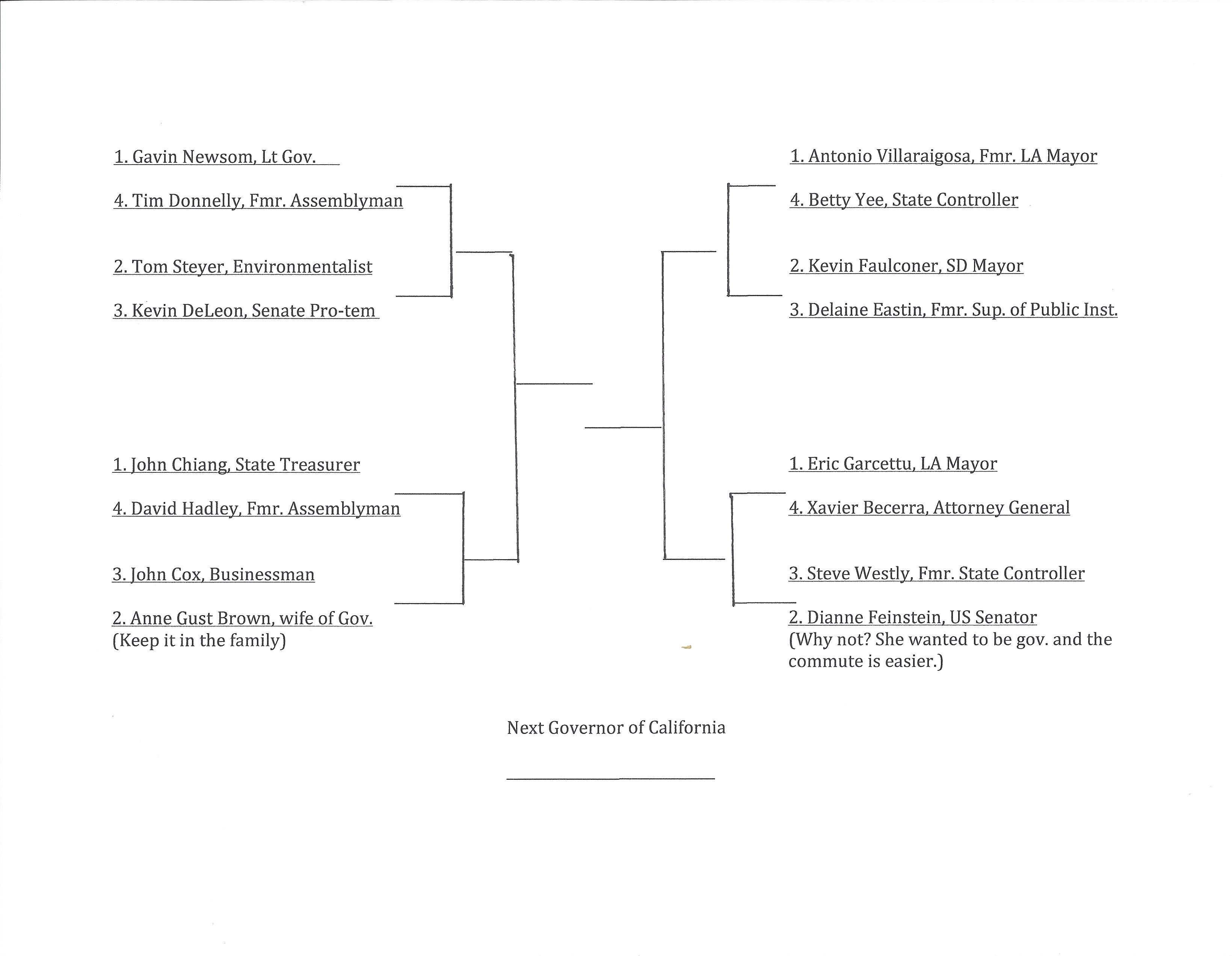 1. Gavin Newsom, Lt Gov.

4. Tim Donnelly, Fmr. Assemblyman

2. Tom Steyer, Environmentalist

3. Kevin DeLeon, Senate Pro-tem

1. John Chiang, State Treasurer

4. David Hadley, Fmr. Assemblyman

3. John Cox, Businessman

2. Anne Gust Brown, wife of Gov.
(Keep it in the family)

1. Antonio Villaraigosa, Fmr. LA Mayor

4. Betty Yee, State Controller

2. Kevin Faulconer, SD Mayor

3. Delaine Eastin, Fmr. Sup. of Public Inst.

1. Eric Garcettu, LA Mayor

4. Xavier Becerra, Attorney General

3. Steve Westly, Fmr. State Controller

2. Dianne Feinstein, US Senator
(Why not? She wanted to be gov. and the commute is easier.)

Next Governor of California